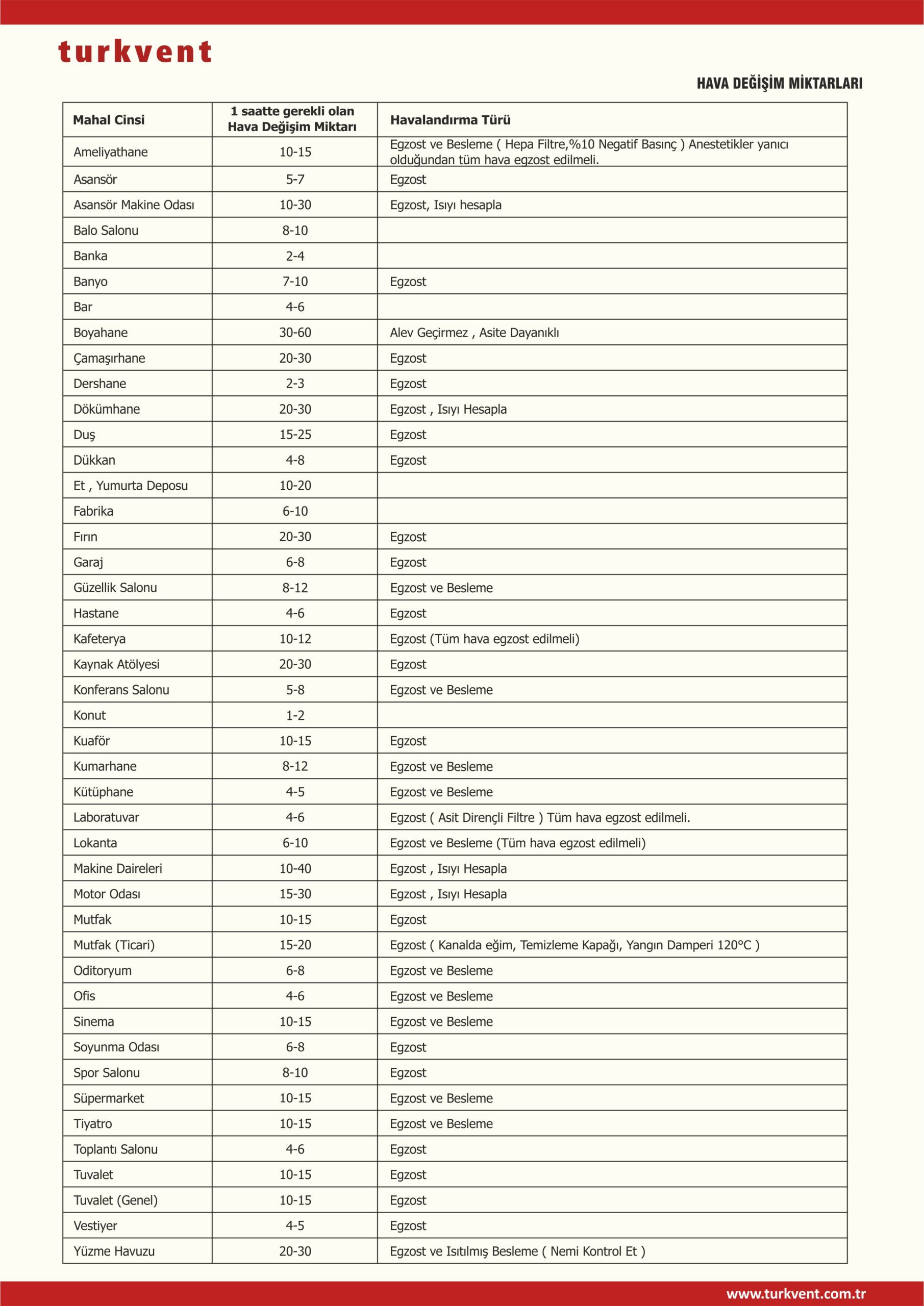 turkvent

HAVA DEĞİŞİM MİKTARLARI

| Mahal Cinsi | 1 saatte gerekli olan Hava Değişim Miktarı | Havalandırma Türü |
|---|---|---|
| Ameliyathane | 10-15 | Egzost ve Besleme ( Hepa Filtre,%10 Negatif Basınç ) Anestetikler yanıcı olduğundan tüm hava egzost edilmeli. |
| Asansör | 5-7 | Egzost |
| Asansör Makine Odası | 10-30 | Egzost, Isıyı hesapla |
| Balo Salonu | 8-10 | |
| Banka | 2-4 | |
| Banyo | 7-10 | Egzost |
| Bar | 4-6 | |
| Boyahane | 30-60 | Alev Geçirmez , Asite Dayanıklı |
| Çamaşırhane | 20-30 | Egzost |
| Dershane | 2-3 | Egzost |
| Dökümhane | 20-30 | Egzost , Isıyı Hesapla |
| Duş | 15-25 | Egzost |
| Dükkan | 4-8 | Egzost |
| Et , Yumurta Deposu | 10-20 | |
| Fabrika | 6-10 | |
| Fırın | 20-30 | Egzost |
| Garaj | 6-8 | Egzost |
| Güzellik Salonu | 8-12 | Egzost ve Besleme |
| Hastane | 4-6 | Egzost |
| Kafeterya | 10-12 | Egzost (Tüm hava egzost edilmeli) |
| Kaynak Atölyesi | 20-30 | Egzost |
| Konferans Salonu | 5-8 | Egzost ve Besleme |
| Konut | 1-2 | |
| Kuaför | 10-15 | Egzost |
| Kumarhane | 8-12 | Egzost ve Besleme |
| Kütüphane | 4-5 | Egzost ve Besleme |
| Laboratuvar | 4-6 | Egzost ( Asit Dirençli Filtre ) Tüm hava egzost edilmeli. |
| Lokanta | 6-10 | Egzost ve Besleme (Tüm hava egzost edilmeli) |
| Makine Daireleri | 10-40 | Egzost , Isıyı Hesapla |
| Motor Odası | 15-30 | Egzost , Isıyı Hesapla |
| Mutfak | 10-15 | Egzost |
| Mutfak (Ticari) | 15-20 | Egzost ( Kanalda eğim, Temizleme Kapağı, Yangın Damperi 120°C ) |
| Oditoryum | 6-8 | Egzost ve Besleme |
| Ofis | 4-6 | Egzost ve Besleme |
| Sinema | 10-15 | Egzost ve Besleme |
| Soyunma Odası | 6-8 | Egzost |
| Spor Salonu | 8-10 | Egzost |
| Süpermarket | 10-15 | Egzost ve Besleme |
| Tiyatro | 10-15 | Egzost ve Besleme |
| Toplantı Salonu | 4-6 | Egzost |
| Tuvalet | 10-15 | Egzost |
| Tuvalet (Genel) | 10-15 | Egzost |
| Vestiyer | 4-5 | Egzost |
| Yüzme Havuzu | 20-30 | Egzost ve Isıtılmış Besleme ( Nemi Kontrol Et ) |

www.turkvent.com.tr